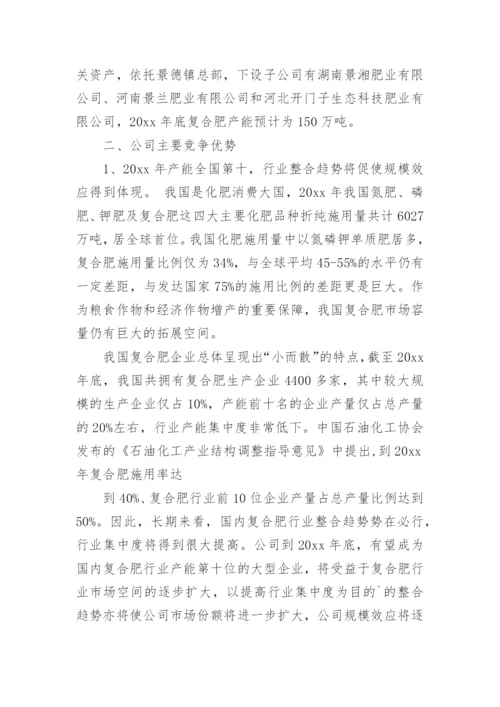 关资产，依托景德镇总部，下设子公司有湖南景湘肥业有限公司、河南景兰肥业有限公司和河北开门子生态科技肥业有限公司，20xx 年底复合肥产能预计为 150 万吨。

二、公司主要竞争优势

1、20xx 年产能全国第十，行业整合趋势将促使规模效应得到体现。 我国是化肥消费大国，20xx 年我国氮肥、磷肥、钾肥及复合肥这四大主要化肥品种折纯施用量共计 6027 万吨，居全球首位。我国化肥施用量中以氮磷钾单质肥居多，复合肥施用量比例仅为 34%，与全球平均 45-55%的水平仍有一定差距，与发达国家 75%的施用比例的差距更是巨大。作为粮食作物和经济作物增产的重要保障，我国复合肥市场容量仍有巨大的拓展空间。

我国复合肥企业总体呈现出“小而散”的特点，截至 20xx 年底，我国共拥有复合肥生产企业 4400 多家，其中较大规模的生产企业仅占 10%，产能前十名的企业产量仅占总产量的 20%左右，行业产能集中度非常低下。中国石油化工协会发布的《石油化工产业结构调整指导意见》中提出，到 20xx 年复合肥施用率达

到 40%、复合肥行业前 10 位企业产量占总产量比例达到 50%。因此，长期来看，国内复合肥行业整合趋势势在必行，行业集中度将得到很大提高。公司到 20xx 年底，有望成为国内复合肥行业产能第十位的大型企业，将受益于复合肥行业市场空间的逐步扩大，以提高行业集中度为目的`的整合趋势亦将使公司市场份额将进一步扩大，公司规模效应将逐